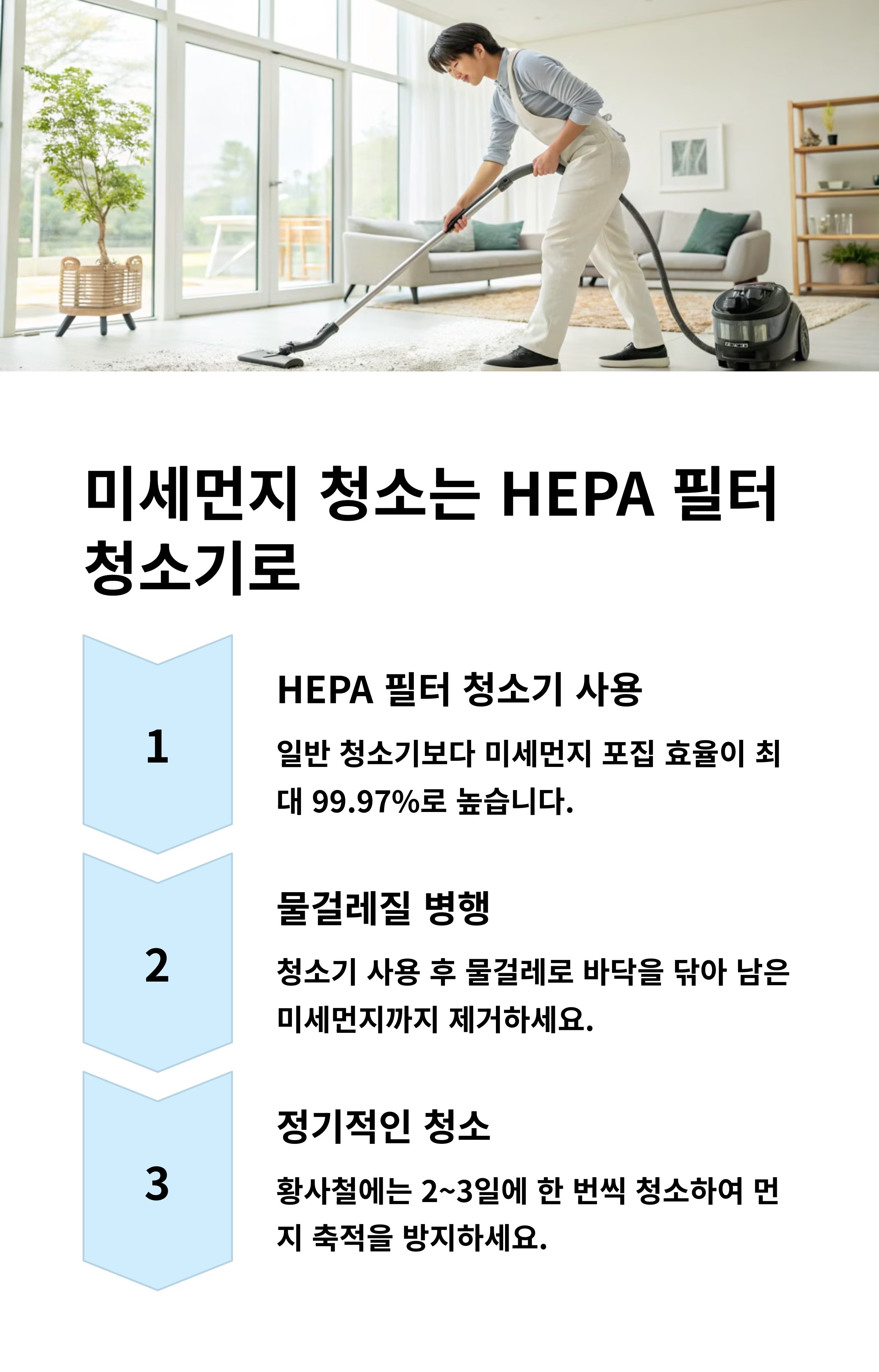 미세먼지 청소는 HEPA 필터 청소기로

1

HEPA 필터 청소기 사용

일반 청소기보다 미세먼지 포집 효율이 최대 99.97%로 높습니다.

2

물걸레질 병행

청소기 사용 후 물걸레로 바닥을 닦아 남은 미세먼지까지 제거하세요.

3

정기적인 청소

황사철에는 2~3일에 한 번씩 청소하여 먼지 축적을 방지하세요.